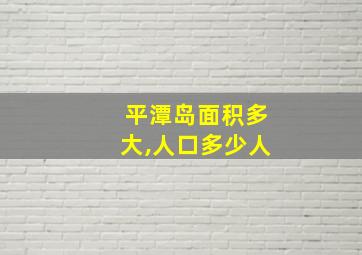 平潭岛面积多大,人口多少人